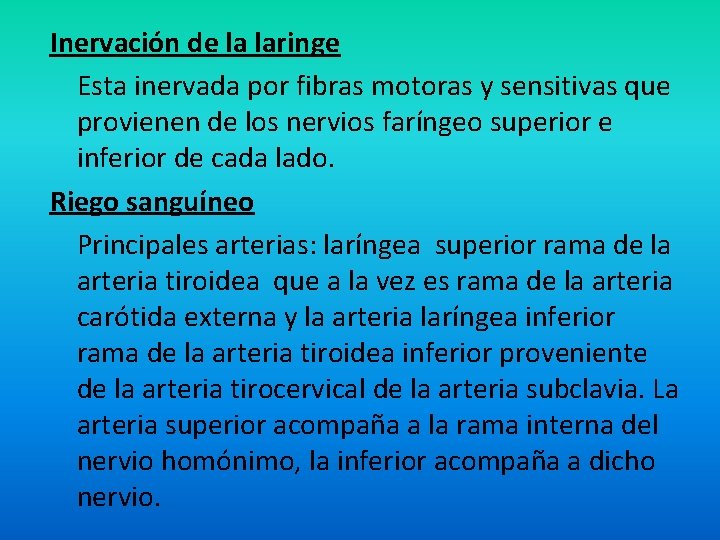 Inervación de la laringe

Esta inervada por fibras motoras y sensitivas que provienen de los nervios faríngeo superior e inferior de cada lado.

Riego sanguíneo

Principales arterias: laríngea superior rama de la arteria tiroidea que a la vez es rama de la arteria carótida externa y la arteria laríngea inferior rama de la arteria tiroidea inferior proveniente de la arteria tirocervical de la arteria subclavia. La arteria superior acompaña a la rama interna del nervio homónimo, la inferior acompaña a dicho nervio.